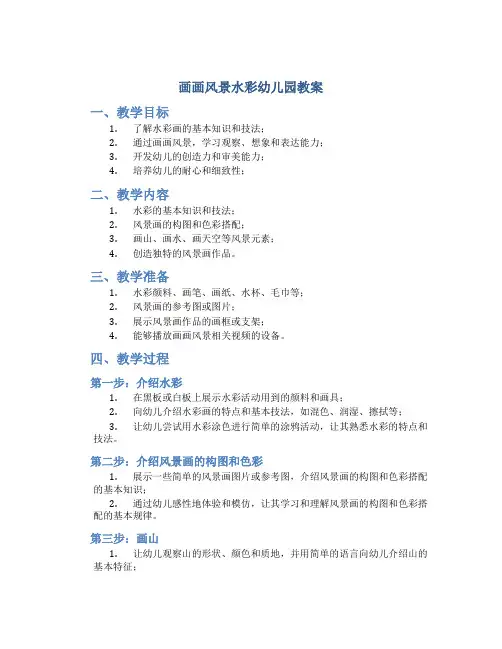 画画风景水彩幼儿园教案

一、教学目标

1. 了解水彩画的基本知识和技法；
2. 通过画画风景，学习观察、想象和表达能力；
3. 开发幼儿的创造力和审美能力；
4. 培养幼儿的耐心和细致性；

二、教学内容

1. 水彩的基本知识和技法；
2. 风景画的构图和色彩搭配；
3. 画山、画水、画天空等风景元素；
4. 创造独特的风景画作品。

三、教学准备

1. 水彩颜料、画笔、画纸、水杯、毛巾等；
2. 风景画的参考图或图片；
3. 展示风景画作品的画框或支架；
4. 能够播放画画风景相关视频的设备。

四、教学过程

第一步：介绍水彩

1. 在黑板或白板上展示水彩活动用到的颜料和画具；
2. 向幼儿介绍水彩画的特点和基本技法，如混色、润湿、擦拭等；
3. 让幼儿尝试用水彩涂色进行简单的涂鸦活动，让其熟悉水彩的特点和技法。

第二步：介绍风景画的构图和色彩

1. 展示一些简单的风景画图片或参考图，介绍风景画的构图和色彩搭配的基本知识；
2. 通过幼儿感性地体验和模仿，让其学习和理解风景画的构图和色彩搭配的基本规律。

第三步：画山

1. 让幼儿观察山的形状、颜色和质地，并用简单的语言向幼儿介绍山的基本特征；